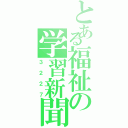 とある福祉の学習新聞

3227